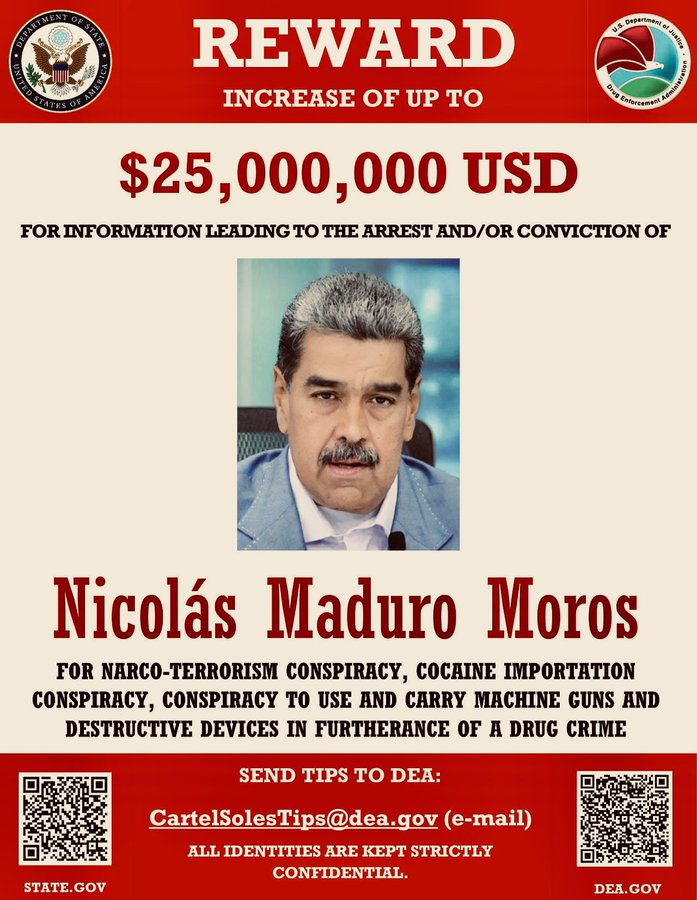 DEPARTMENT OF STATE
UNITED STATES OF AMERICA

REWARD
INCREASE OF UP TO

U.S. Department of Justice
Drug Enforcement Administration

$25,000,000 USD

FOR INFORMATION LEADING TO THE ARREST AND/OR CONVICTION OF

Nicolás Maduro Moros

FOR NARCO-TERRORISM CONSPIRACY, COCAINE IMPORTATION CONSPIRACY, CONSPIRACY TO USE AND CARRY MACHINE GUNS AND DESTRUCTIVE DEVICES IN FURTHERANCE OF A DRUG CRIME

SEND TIPS TO DEA:

CartelSolesTips@dea.gov (e-mail)

ALL IDENTITIES ARE KEPT STRICTLY CONFIDENTIAL.

STATE.GOV

DEA.GOV